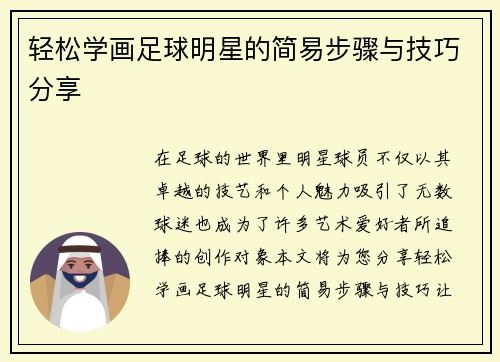 轻松学画足球明星的简易步骤与技巧分享

在足球的世界里明星球员不仅以其卓越的技艺和个人魅力吸引了无数球迷也成为了许多艺术爱好者所追捧的创作对象本文将为您分享轻松学画足球明星的简易步骤与技巧让